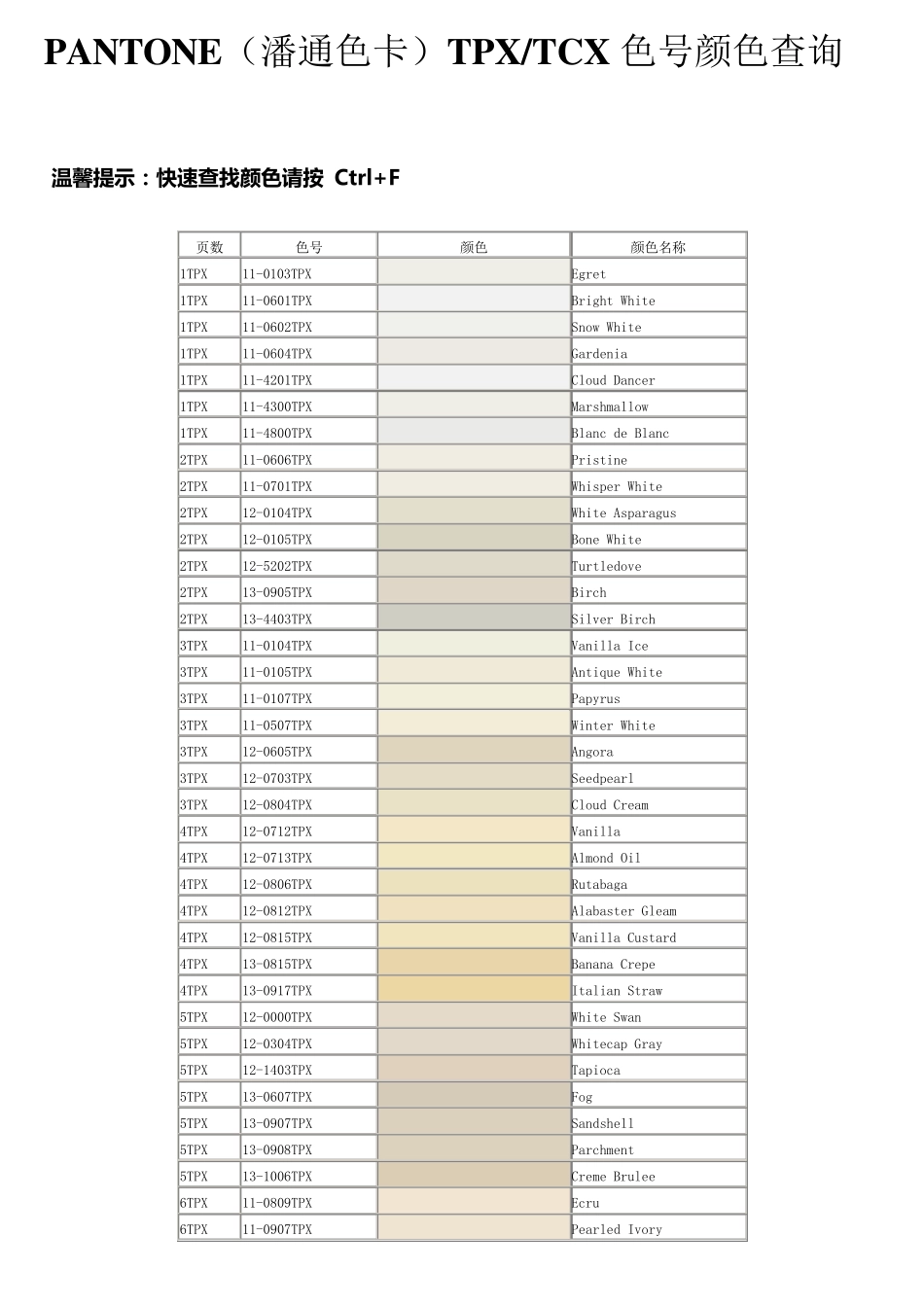 PANTONE（潘通色卡）TPX/TCX 色号颜色查询

温馨提示：快速查找颜色请按 Ctrl+F

| 页数 | 色号 | 颜色 | 颜色名称 |
|---|---|---|---|
| 1TPX | 11-0103TPX | | Egret |
| 1TPX | 11-0601TPX | | Bright White |
| 1TPX | 11-0602TPX | | Snow White |
| 1TPX | 11-0604TPX | | Gardenia |
| 1TPX | 11-4201TPX | | Cloud Dancer |
| 1TPX | 11-4300TPX | | Marshmallow |
| 1TPX | 11-4800TPX | | Blanc de Blanc |
| 2TPX | 11-0606TPX | | Pristine |
| 2TPX | 11-0701TPX | | Whisper White |
| 2TPX | 12-0104TPX | | White Asparagus |
| 2TPX | 12-0105TPX | | Bone White |
| 2TPX | 12-5202TPX | | Turtledove |
| 2TPX | 13-0905TPX | | Birch |
| 2TPX | 13-4403TPX | | Silver Birch |
| 3TPX | 11-0104TPX | | Vanilla Ice |
| 3TPX | 11-0105TPX | | Antique White |
| 3TPX | 11-0107TPX | | Papyrus |
| 3TPX | 11-0507TPX | | Winter White |
| 3TPX | 12-0605TPX | | Angora |
| 3TPX | 12-0703TPX | | Seedpearl |
| 3TPX | 12-0804TPX | | Cloud Cream |
| 4TPX | 12-0712TPX | | Vanilla |
| 4TPX | 12-0713TPX | | Almond Oil |
| 4TPX | 12-0806TPX | | Rutabaga |
| 4TPX | 12-0812TPX | | Alabaster Gleam |
| 4TPX | 12-0815TPX | | Vanilla Custard |
| 4TPX | 13-0815TPX | | Banana Crepe |
| 4TPX | 13-0917TPX | | Italian Straw |
| 5TPX | 12-0000TPX | | White Swan |
| 5TPX | 12-0304TPX | | Whitecap Gray |
| 5TPX | 12-1403TPX | | Tapioca |
| 5TPX | 13-0607TPX | | Fog |
| 5TPX | 13-0907TPX | | Sandshell |
| 5TPX | 13-0908TPX | | Parchment |
| 5TPX | 13-1006TPX | | Creme Brulee |
| 6TPX | 11-0809TPX | | Ecru |
| 6TPX | 11-0907TPX | | Pearled Ivory |